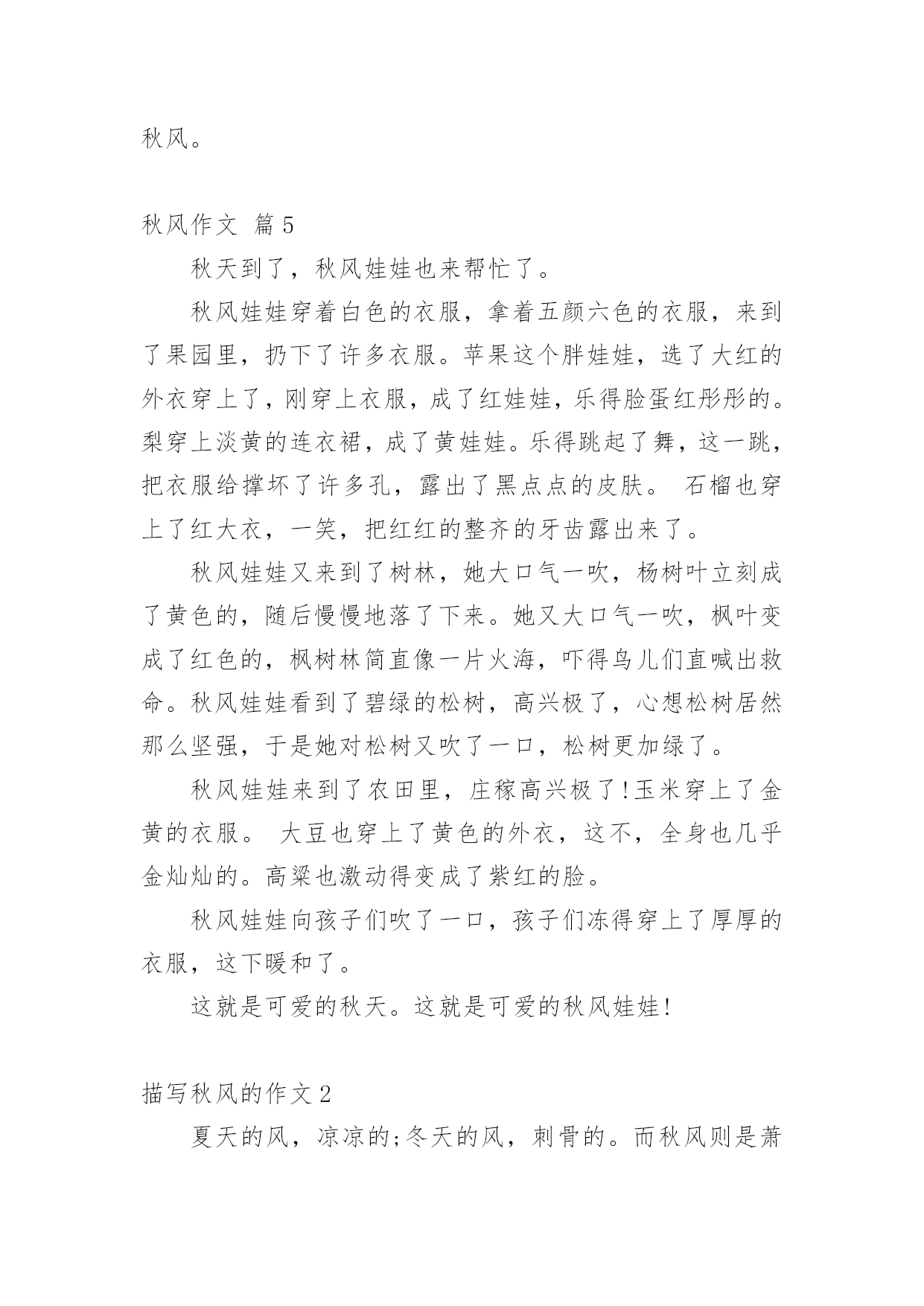 秋风。

秋风作文 篇5

秋天到了，秋风娃娃也来帮忙了。

秋风娃娃穿着白色的衣服，拿着五颜六色的衣服，来到了果园里，扔下了许多衣服。苹果这个胖娃娃，选了大红的外衣穿上了，刚穿上衣服，成了红娃娃，乐得脸蛋红彤彤的。梨穿上淡黄的连衣裙，成了黄娃娃。乐得跳起了舞，这一跳，把衣服给撑坏了许多孔，露出了黑点点的皮肤。 石榴也穿上了红大衣，一笑，把红红的整齐的牙齿露出来了。

秋风娃娃又来到了树林，她大口气一吹，杨树叶立刻成了黄色的，随后慢慢地落了下来。她又大口气一吹，枫叶变成了红色的，枫树林简直像一片火海，吓得鸟儿们直喊出救命。秋风娃娃看到了碧绿的松树，高兴极了，心想松树居然那么坚强，于是她对松树又吹了一口，松树更加绿了。

秋风娃娃来到了农田里，庄稼高兴极了!玉米穿上了金黄的衣服。 大豆也穿上了黄色的外衣，这不，全身也几乎金灿灿的。高粱也激动得变成了紫红的脸。

秋风娃娃向孩子们吹了一口，孩子们冻得穿上了厚厚的衣服，这下暖和了。

这就是可爱的秋天。这就是可爱的秋风娃娃!

描写秋风的作文2

夏天的风，凉凉的;冬天的风，刺骨的。而秋风则是萧